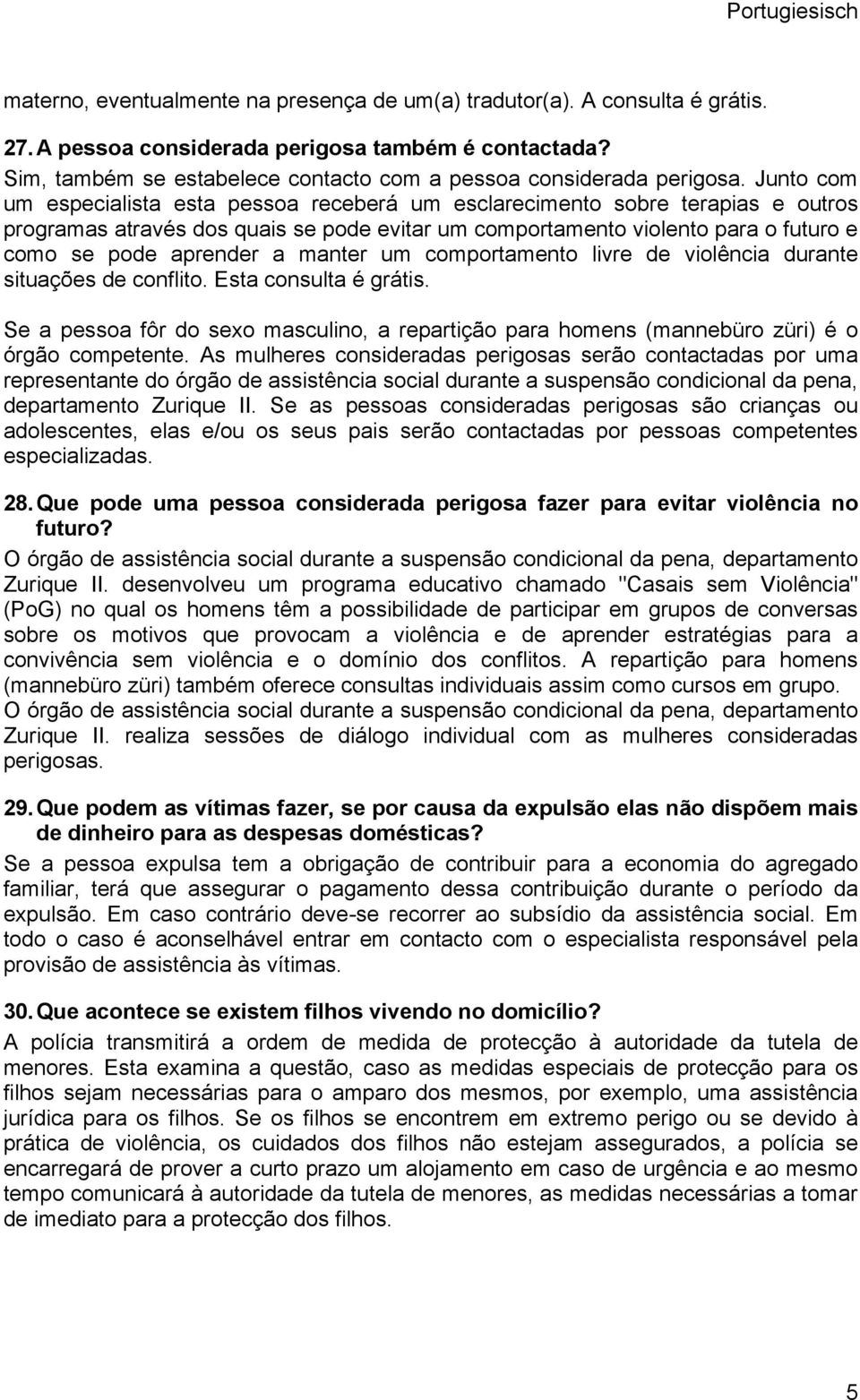 Portugiesisch

materno, eventualmente na presença de um(a) tradutor(a). A consulta é grátis.

27. A pessoa considerada perigosa também é contactada?

Sim, também se estabelece contacto com a pessoa considerada perigosa. Junto com um especialista esta pessoa receberá um esclarecimento sobre terapias e outros programas através dos quais se pode evitar um comportamento violento para o futuro e como se pode aprender a manter um comportamento livre de violência durante situações de conflito. Esta consulta é grátis.

Se a pessoa fôr do sexo masculino, a repartição para homens (mannebüro züri) é o órgão competente. As mulheres consideradas perigosas serão contactadas por uma representante do órgão de assistência social durante a suspensão condicional da pena, departamento Zurique II. Se as pessoas consideradas perigosas são crianças ou adolescentes, elas e/ou os seus pais serão contactadas por pessoas competentes especializadas.

28. Que pode uma pessoa considerada perigosa fazer para evitar violência no futuro?

O órgão de assistência social durante a suspensão condicional da pena, departamento Zurique II. desenvolveu um programa educativo chamado "Casais sem Violência" (PoG) no qual os homens têm a possibilidade de participar em grupos de conversas sobre os motivos que provocam a violência e de aprender estratégias para a convivência sem violência e o domínio dos conflitos. A repartição para homens (mannebüro züri) também oferece consultas individuais assim como cursos em grupo. O órgão de assistência social durante a suspensão condicional da pena, departamento Zurique II. realiza sessões de diálogo individual com as mulheres consideradas perigosas.

29. Que podem as vítimas fazer, se por causa da expulsão elas não dispõem mais de dinheiro para as despesas domésticas?

Se a pessoa expulsa tem a obrigação de contribuir para a economia do agregado familiar, terá que assegurar o pagamento dessa contribuição durante o período da expulsão. Em caso contrário deve-se recorrer ao subsídio da assistência social. Em todo o caso é aconselhável entrar em contacto com o especialista responsável pela provisão de assistência às vítimas.

30. Que acontece se existem filhos vivendo no domicílio?

A polícia transmitirá a ordem de medida de protecção à autoridade da tutela de menores. Esta examina a questão, caso as medidas especiais de protecção para os filhos sejam necessárias para o amparo dos mesmos, por exemplo, uma assistência jurídica para os filhos. Se os filhos se encontrem em extremo perigo ou se devido à prática de violência, os cuidados dos filhos não estejam assegurados, a polícia se encarregará de prover a curto prazo um alojamento em caso de urgência e ao mesmo tempo comunicará à autoridade da tutela de menores, as medidas necessárias a tomar de imediato para a protecção dos filhos.

5